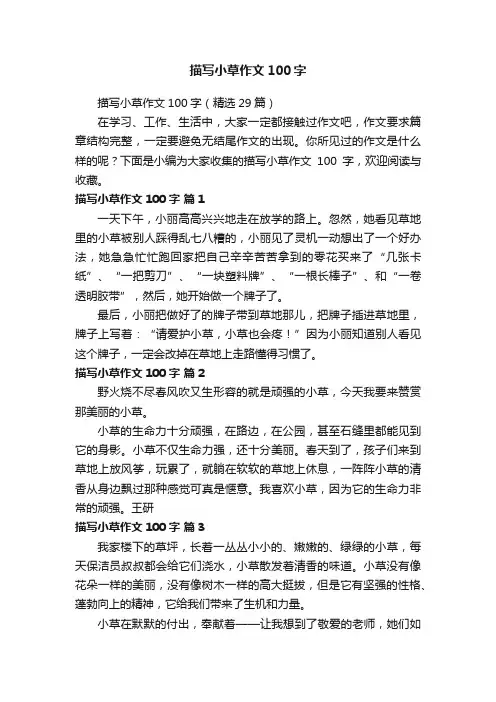 描写小草作文100字

描写小草作文100字（精选29篇）

在学习、工作、生活中，大家一定都接触过作文吧，作文要求篇章结构完整，一定要避免无结尾作文的出现。你所见过的作文是什么样的呢？下面是小编为大家收集的描写小草作文 100 字，欢迎阅读与收藏。

描写小草作文100字 篇1

一天下午，小丽高高兴兴地走在放学的路上。忽然，她看见草地里的小草被别人踩得乱七八糟的，小丽见了灵机一动想出了一个好办法，她急急忙忙跑回家把自己辛辛苦苦拿到的零花买来了“几张卡纸”、“一把剪刀”、“一块塑料牌”、“一根长棒子”、和“一卷透明胶带”，然后，她开始做一个牌子了。

最后，小丽把做好了的牌子带到草地那儿，把牌子插进草地里，牌子上写着：“请爱护小草，小草也会疼！”因为小丽知道别人看见这个牌子，一定会改掉在草地上走路懂得习惯了。

描写小草作文100字 篇2

野火烧不尽春风吹又生形容的就是顽强的小草，今天我要来赞赏那美丽的小草。

小草的生命力十分顽强，在路边，在公园，甚至石缝里都能见到它的身影。小草不仅生命力强，还十分美丽。春天到了，孩子们来到草地上放风筝，玩累了，就躺在软软的草地上休息，一阵阵小草的清香从身边飘过那种感觉可真是惬意。我喜欢小草，因为它的生命力非常的顽强。王研

描写小草作文100字 篇3

我家楼下的草坪，长着一丛丛小小的、嫩嫩的、绿绿的小草，每天保洁员叔叔都会给它们浇水，小草散发着清香的味道。小草没有像花朵一样的美丽，没有像树木一样的高大挺拔，但是它有坚强的性格、蓬勃向上的精神，它给我们带来了生机和力量。

小草在默默的付出，奉献着——让我想到了敬爱的老师，她们如